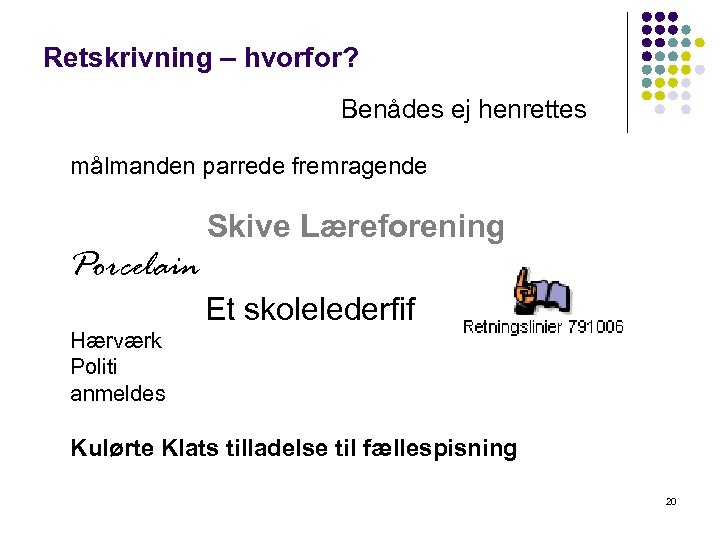 Retskrivning – hvorfor?

Benådes ej henrettes

målmanden parrede fremragende

Skive Læreforening

Porcelain

Et skolelederfif

Retningslinier 791006

Hærværk
Politi
anmeldes

Kulørte Klats tilladelse til fællespisning

20